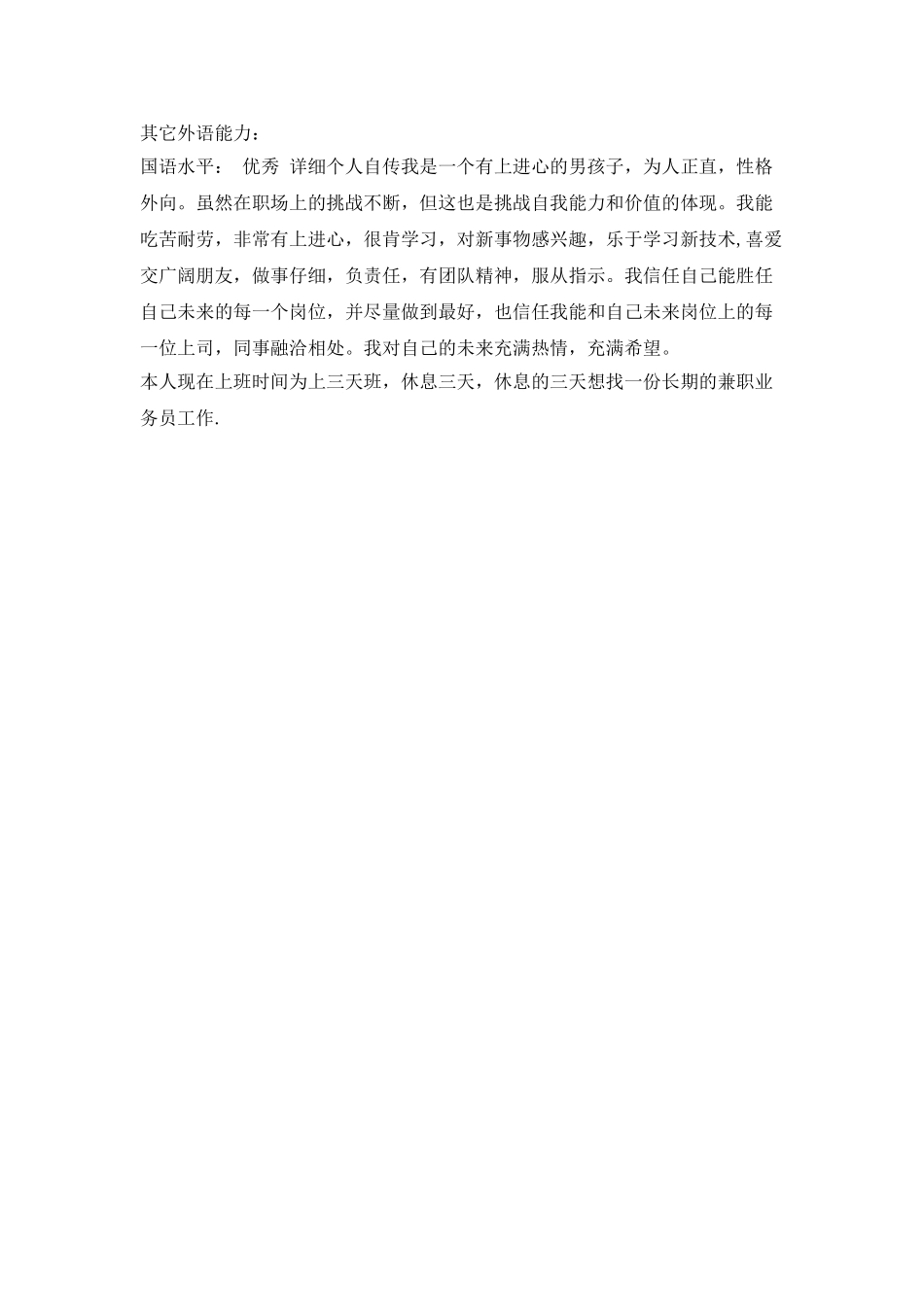 其它外语能力：
国语水平： 优秀 详细个人自传我是一个有上进心的男孩子，为人正直，性格外向。虽然在职场上的挑战不断，但这也是挑战自我能力和价值的体现。我能吃苦耐劳，非常有上进心，很肯学习，对新事物感兴趣，乐于学习新技术,喜爱交广阔朋友，做事仔细，负责任，有团队精神，服从指示。我信任自己能胜任自己未来的每一个岗位，并尽量做到最好，也信任我能和自己未来岗位上的每一位上司，同事融洽相处。我对自己的未来充满热情，充满希望。
本人现在上班时间为上三天班，休息三天，休息的三天想找一份长期的兼职业务员工作.